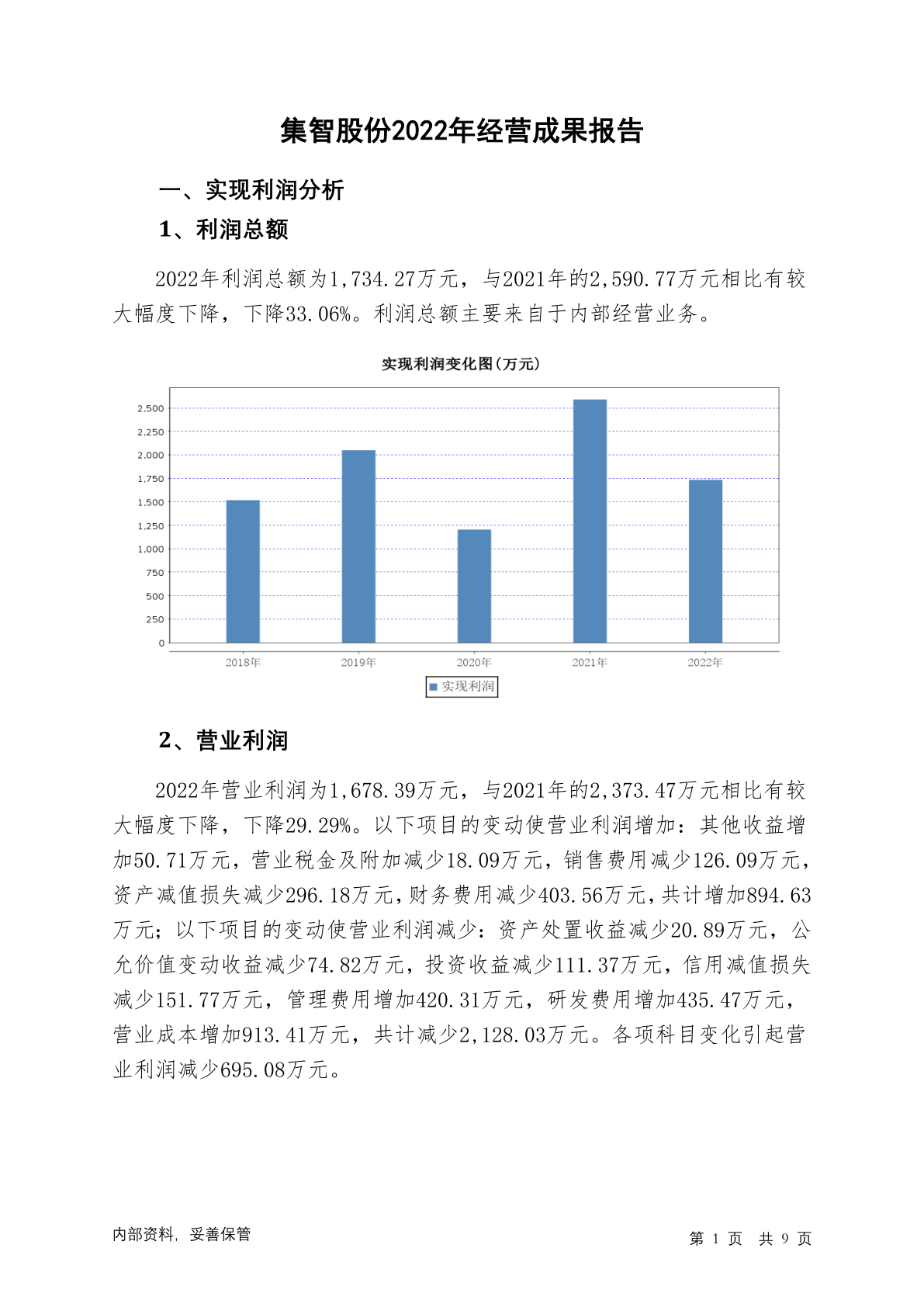 集智股份2022年经营成果报告

一、实现利润分析

1、利润总额

2022年利润总额为1,734.27万元，与2021年的2,590.77万元相比有较大幅度下降，下降33.06%。利润总额主要来自于内部经营业务。

实现利润变化图(万元)

2,500
2,250
2,000
1,750
1,500
1,250
1,000
750
500
250
0

2018年 2019年 2020年 2021年 2022年

实现利润

2、营业利润

2022年营业利润为1,678.39万元，与2021年的2,373.47万元相比有较大幅度下降，下降29.29%。以下项目的变动使营业利润增加：其他收益增加50.71万元，营业税金及附加减少18.09万元，销售费用减少126.09万元，资产减值损失减少296.18万元，财务费用减少403.56万元，共计增加894.63万元；以下项目的变动使营业利润减少：资产处置收益减少20.89万元，公允价值变动收益减少74.82万元，投资收益减少111.37万元，信用减值损失减少151.77万元，管理费用增加420.31万元，研发费用增加435.47万元，营业成本增加913.41万元，共计减少2,128.03万元。各项科目变化引起营业利润减少695.08万元。

内部资料，妥善保管

第 1 页 共 9 页